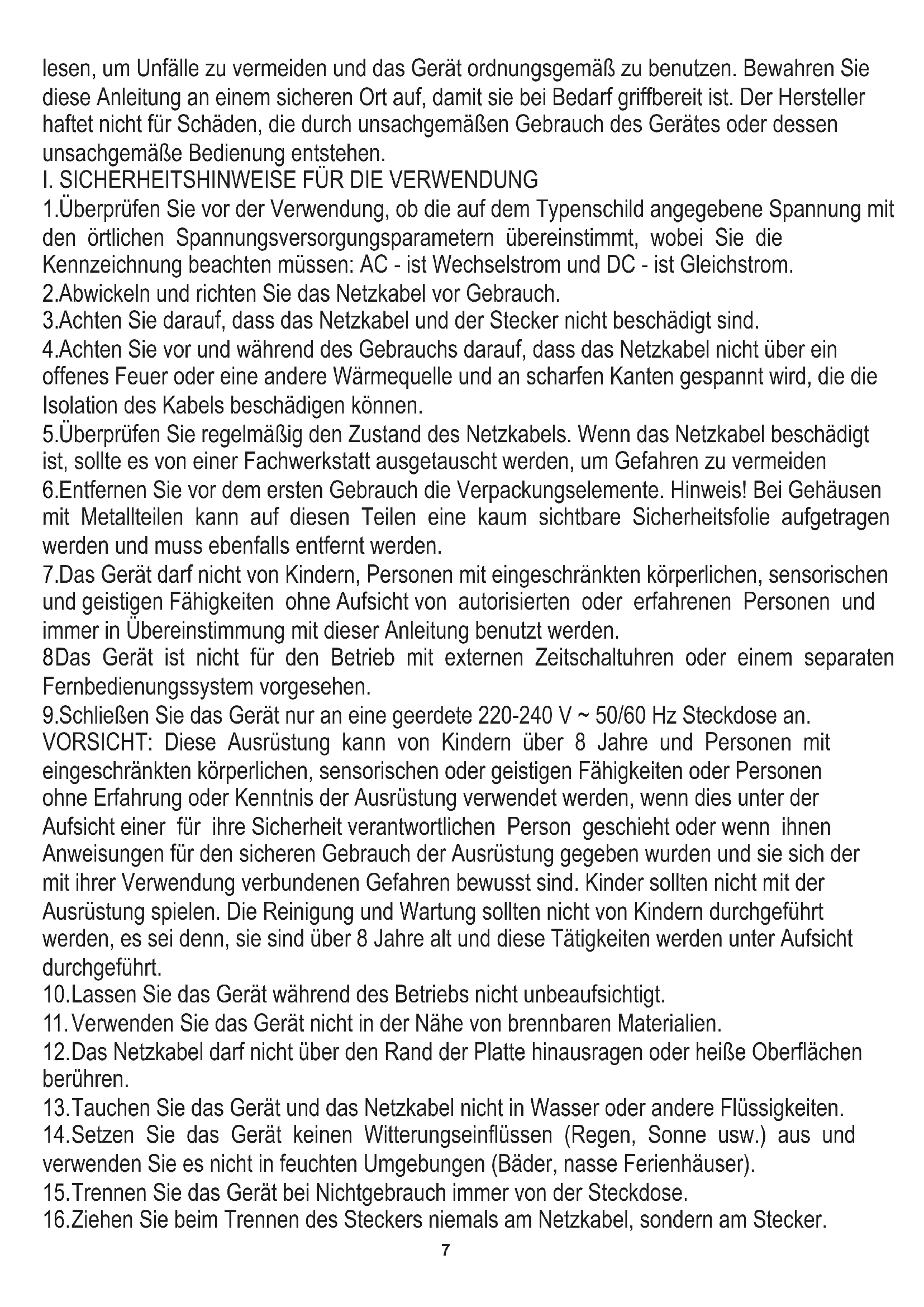 lesen, um Unfälle zu vermeiden und das Gerät ordnungsgemäß zu benutzen. Bewahren Sie diese Anleitung an einem sicheren Ort auf, damit sie bei Bedarf griffbereit ist. Der Hersteller haftet nicht für Schäden, die durch unsachgemäßen Gebrauch des Gerätes oder dessen unsachgemäße Bedienung entstehen.
I. SICHERHEITSHINWEISE FÜR DIE VERWENDUNG
1.Überprüfen Sie vor der Verwendung, ob die auf dem Typenschild angegebene Spannung mit den örtlichen Spannungsversorgungsparametern übereinstimmt, wobei Sie die Kennzeichnung beachten müssen: AC - ist Wechselstrom und DC - ist Gleichstrom.
2.Abwickeln und richten Sie das Netzkabel vor Gebrauch.
3.Achten Sie darauf, dass das Netzkabel und der Stecker nicht beschädigt sind.
4.Achten Sie vor und während des Gebrauchs darauf, dass das Netzkabel nicht über ein offenes Feuer oder eine andere Wärmequelle und an scharfen Kanten gespannt wird, die die Isolation des Kabels beschädigen können.
5.Überprüfen Sie regelmäßig den Zustand des Netzkabels. Wenn das Netzkabel beschädigt ist, sollte es von einer Fachwerkstatt ausgetauscht werden, um Gefahren zu vermeiden
6.Entfernen Sie vor dem ersten Gebrauch die Verpackungselemente. Hinweis! Bei Gehäusen mit Metallteilen kann auf diesen Teilen eine kaum sichtbare Sicherheitsfolie aufgetragen werden und muss ebenfalls entfernt werden.
7.Das Gerät darf nicht von Kindern, Personen mit eingeschränkten körperlichen, sensorischen und geistigen Fähigkeiten ohne Aufsicht von autorisierten oder erfahrenen Personen und immer in Übereinstimmung mit dieser Anleitung benutzt werden.
8Das Gerät ist nicht für den Betrieb mit externen Zeitschaltuhren oder einem separaten Fernbedienungssystem vorgesehen.
9.Schließen Sie das Gerät nur an eine geerdete 220-240 V ~ 50/60 Hz Steckdose an.
VORSICHT: Diese Ausrüstung kann von Kindern über 8 Jahre und Personen mit eingeschränkten körperlichen, sensorischen oder geistigen Fähigkeiten oder Personen ohne Erfahrung oder Kenntnis der Ausrüstung verwendet werden, wenn dies unter der Aufsicht einer für ihre Sicherheit verantwortlichen Person geschieht oder wenn ihnen Anweisungen für den sicheren Gebrauch der Ausrüstung gegeben wurden und sie sich der mit ihrer Verwendung verbundenen Gefahren bewusst sind. Kinder sollten nicht mit der Ausrüstung spielen. Die Reinigung und Wartung sollten nicht von Kindern durchgeführt werden, es sei denn, sie sind über 8 Jahre alt und diese Tätigkeiten werden unter Aufsicht durchgeführt.
10.Lassen Sie das Gerät während des Betriebs nicht unbeaufsichtigt.
11.Verwenden Sie das Gerät nicht in der Nähe von brennbaren Materialien.
12.Das Netzkabel darf nicht über den Rand der Platte hinausragen oder heiße Oberflächen berühren.
13.Tauchen Sie das Gerät und das Netzkabel nicht in Wasser oder andere Flüssigkeiten.
14.Setzen Sie das Gerät keinen Witterungseinflüssen (Regen, Sonne usw.) aus und verwenden Sie es nicht in feuchten Umgebungen (Bäder, nasse Ferienhäuser).
15.Trennen Sie das Gerät bei Nichtgebrauch immer von der Steckdose.
16.Ziehen Sie beim Trennen des Steckers niemals am Netzkabel, sondern am Stecker.
7